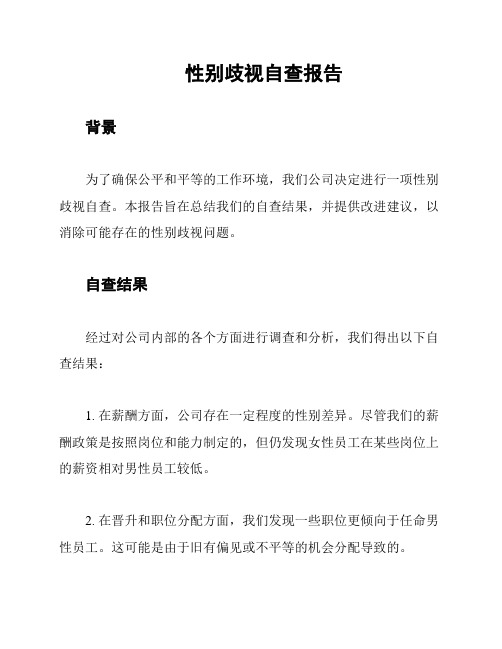 性别歧视自查报告

背景

为了确保公平和平等的工作环境，我们公司决定进行一项性别歧视自查。本报告旨在总结我们的自查结果，并提供改进建议，以消除可能存在的性别歧视问题。

自查结果

经过对公司内部的各个方面进行调查和分析，我们得出以下自查结果：

1. 在薪酬方面，公司存在一定程度的性别差异。尽管我们的薪酬政策是按照岗位和能力制定的，但仍发现女性员工在某些岗位上的薪资相对男性员工较低。

2. 在晋升和职位分配方面，我们发现一些职位更倾向于任命男性员工。这可能是由于旧有偏见或不平等的机会分配导致的。